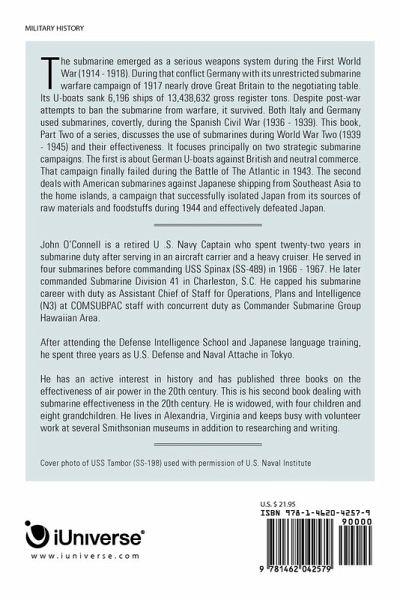 MILITARY HISTORY

The submarine emerged as a serious weapons system during the First World War (1914 - 1918). During that conflict Germany with its unrestricted submarine warfare campaign of 1917 nearly drove Great Britain to the negotiating table. Its U-boats sank 6,196 ships of 13,438,632 gross register tons. Despite post-war attempts to ban the submarine from warfare, it survived. Both Italy and Germany used submarines, covertly, during the Spanish Civil War (1936 - 1939). This book, Part Two of a series, discusses the use of submarines during World War Two (1939 - 1945) and their effectiveness. It focuses principally on two strategic submarine campaigns. The first is about German U-boats against British and neutral commerce. That campaign finally failed during the Battle of The Atlantic in 1943. The second deals with American submarines against Japanese shipping from Southeast Asia to the home islands, a campaign that successfully isolated Japan from its sources of raw materials and foodstuffs during 1944 and effectively defeated Japan.

John O'Connell is a retired U .S. Navy Captain who spent twenty-two years in submarine duty after serving in an aircraft carrier and a heavy cruiser. He served in four submarines before commanding USS Spinax (SS-489) in 1966 - 1967. He later commanded Submarine Division 41 in Charleston, S.C. He capped his submarine career with duty as Assistant Chief of Staff for Operations, Plans and Intelligence (N3) at COMSUBPAC staff with concurrent duty as Commander Submarine Group Hawaiian Area.

After attending the Defense Intelligence School and Japanese language training, he spent three years as U.S. Defense and Naval Attache in Tokyo.

He has an active interest in history and has published three books on the effectiveness of air power in the 20th century. This is his second book dealing with submarine effectiveness in the 20th century. He is widowed, with four children and eight grandchildren. He lives in Alexandria, Virginia and keeps busy with volunteer work at several Smithsonian museums in addition to researching and writing.

Cover photo of USS Tambor (SS-198) used with permission of U.S. Naval Institute

iUniverse®
www.iuniverse.com

U.S. $ 21.95
ISBN 978-1-4620-4257-9
90000
9 781462 042579